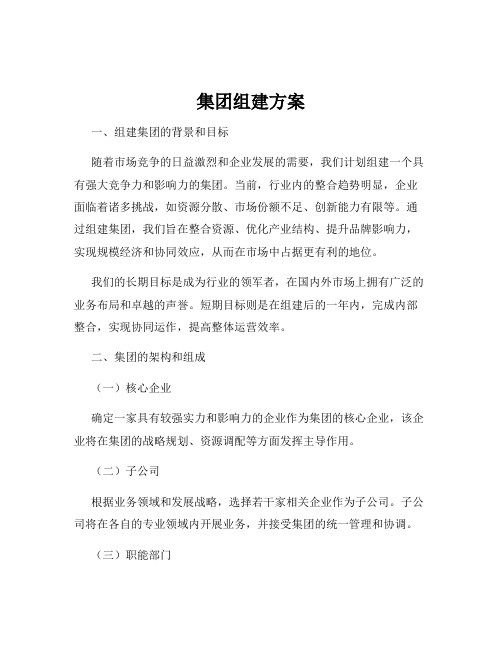 集团组建方案

一、组建集团的背景和目标

随着市场竞争的日益激烈和企业发展的需要，我们计划组建一个具有强大竞争力和影响力的集团。当前，行业内的整合趋势明显，企业面临着诸多挑战，如资源分散、市场份额不足、创新能力有限等。通过组建集团，我们旨在整合资源、优化产业结构、提升品牌影响力，实现规模经济和协同效应，从而在市场中占据更有利的地位。

我们的长期目标是成为行业的领军者，在国内外市场上拥有广泛的业务布局和卓越的声誉。短期目标则是在组建后的一年内，完成内部整合，实现协同运作，提高整体运营效率。

二、集团的架构和组成

（一）核心企业

确定一家具有较强实力和影响力的企业作为集团的核心企业，该企业将在集团的战略规划、资源调配等方面发挥主导作用。

（二）子公司

根据业务领域和发展战略，选择若干家相关企业作为子公司。子公司将在各自的专业领域内开展业务，并接受集团的统一管理和协调。

（三）职能部门